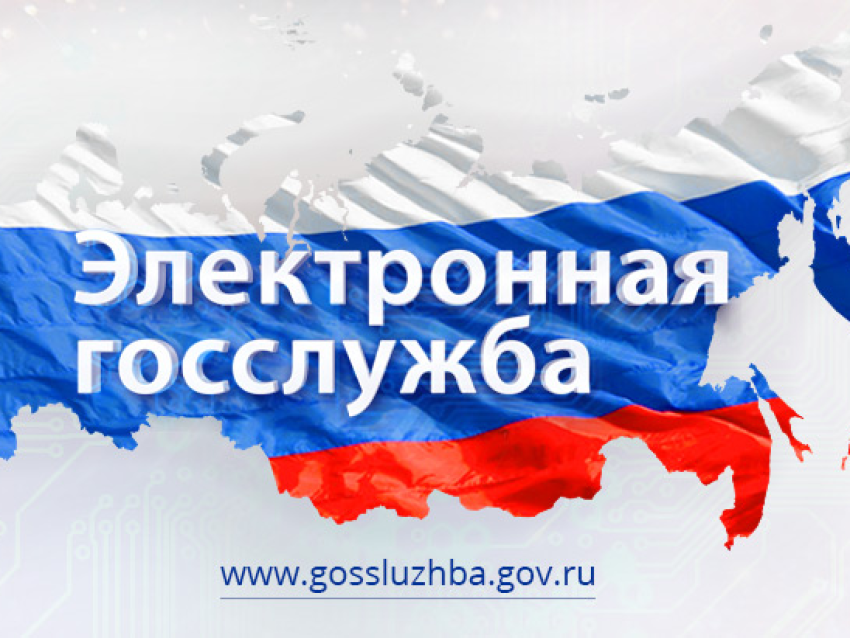 Электронная госслужба

www.gossluzhba.gov.ru